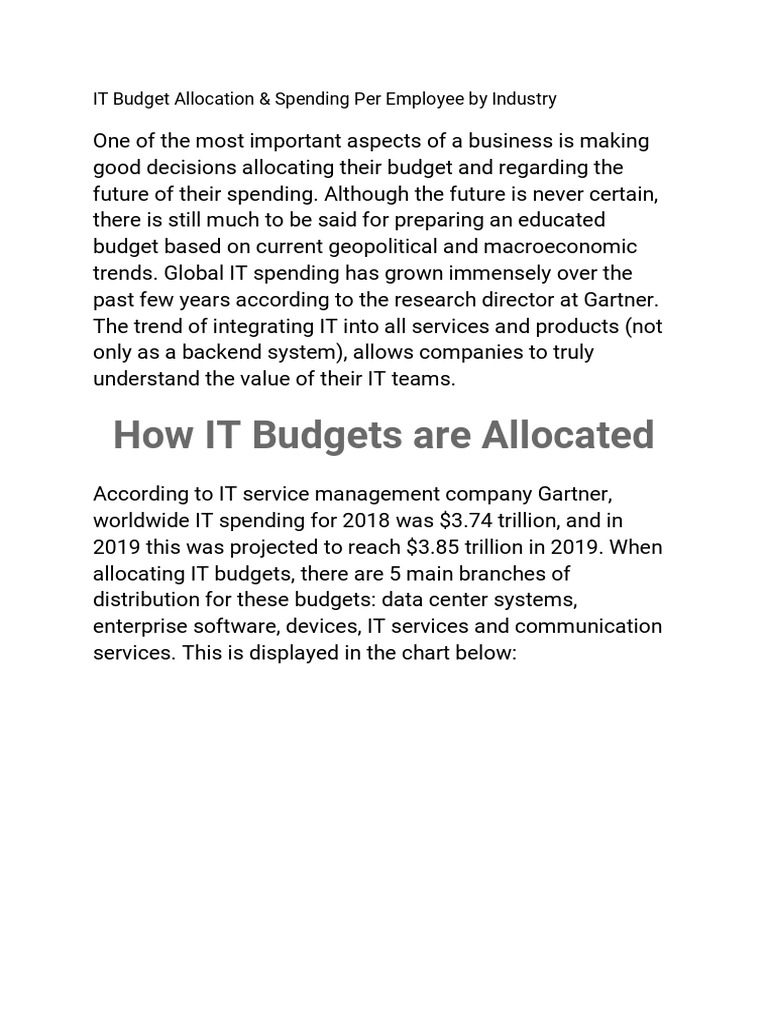 IT Budget Allocation & Spending Per Employee by Industry

One of the most important aspects of a business is making good decisions allocating their budget and regarding the future of their spending. Although the future is never certain, there is still much to be said for preparing an educated budget based on current geopolitical and macroeconomic trends. Global IT spending has grown immensely over the past few years according to the research director at Gartner. The trend of integrating IT into all services and products (not only as a backend system), allows companies to truly understand the value of their IT teams.

How IT Budgets are Allocated

According to IT service management company Gartner, worldwide IT spending for 2018 was \$3.74 trillion, and in 2019 this was projected to reach \$3.85 trillion in 2019. When allocating IT budgets, there are 5 main branches of distribution for these budgets: data center systems, enterprise software, devices, IT services and communication services. This is displayed in the chart below: